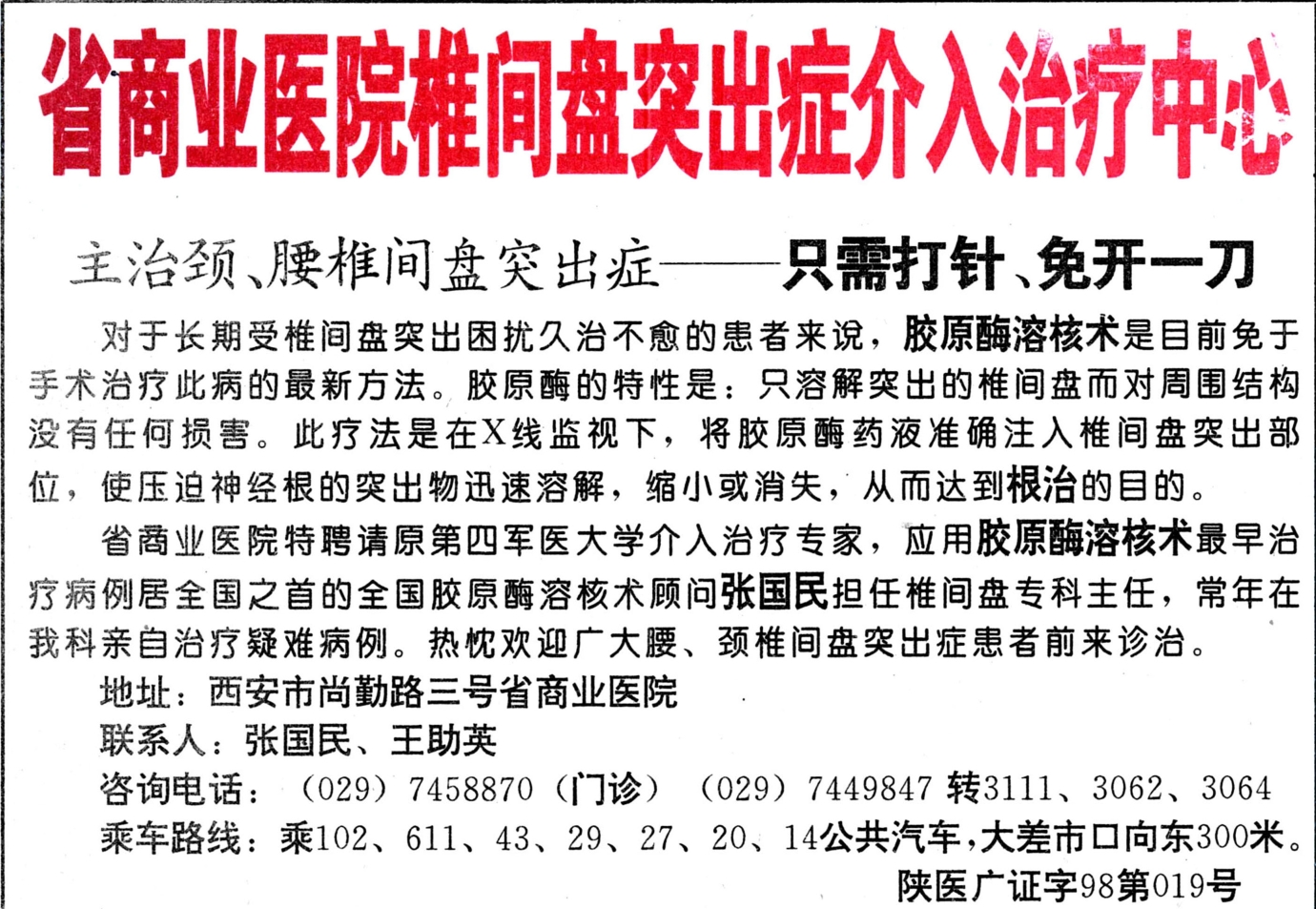 省商业医院椎间盘突出症介入治疗中心

主治颈、腰椎间盘突出症——只需打针、免开一刀

对于长期受椎间盘突出困扰久治不愈的患者来说，胶原酶溶核术是目前免于手术治疗此病的最新方法。胶原酶的特性是：只溶解突出的椎间盘而对周围结构没有任何损害。此疗法是在X线监视下，将胶原酶药液准确注入椎间盘突出部位，使压迫神经根的突出物迅速溶解，缩小或消失，从而达到根治的目的。

省商业医院特聘请原第四军医大学介入治疗专家，应用胶原酶溶核术最早治疗病例居全国之首的全国胶原酶溶核术顾问张国民担任椎间盘专科主任，常年在我科亲自治疗疑难病例。热忱欢迎广大腰、颈椎间盘突出症患者前来诊治。

地址：西安市尚勤路三号省商业医院
联系人：张国民、王助英
咨询电话：（029）7458870（门诊）（029）7449847 转3111、3062、3064
乘车路线：乘102、611、43、29、27、20、14公共汽车，大差市口向东300米。

陕医广证字98第019号